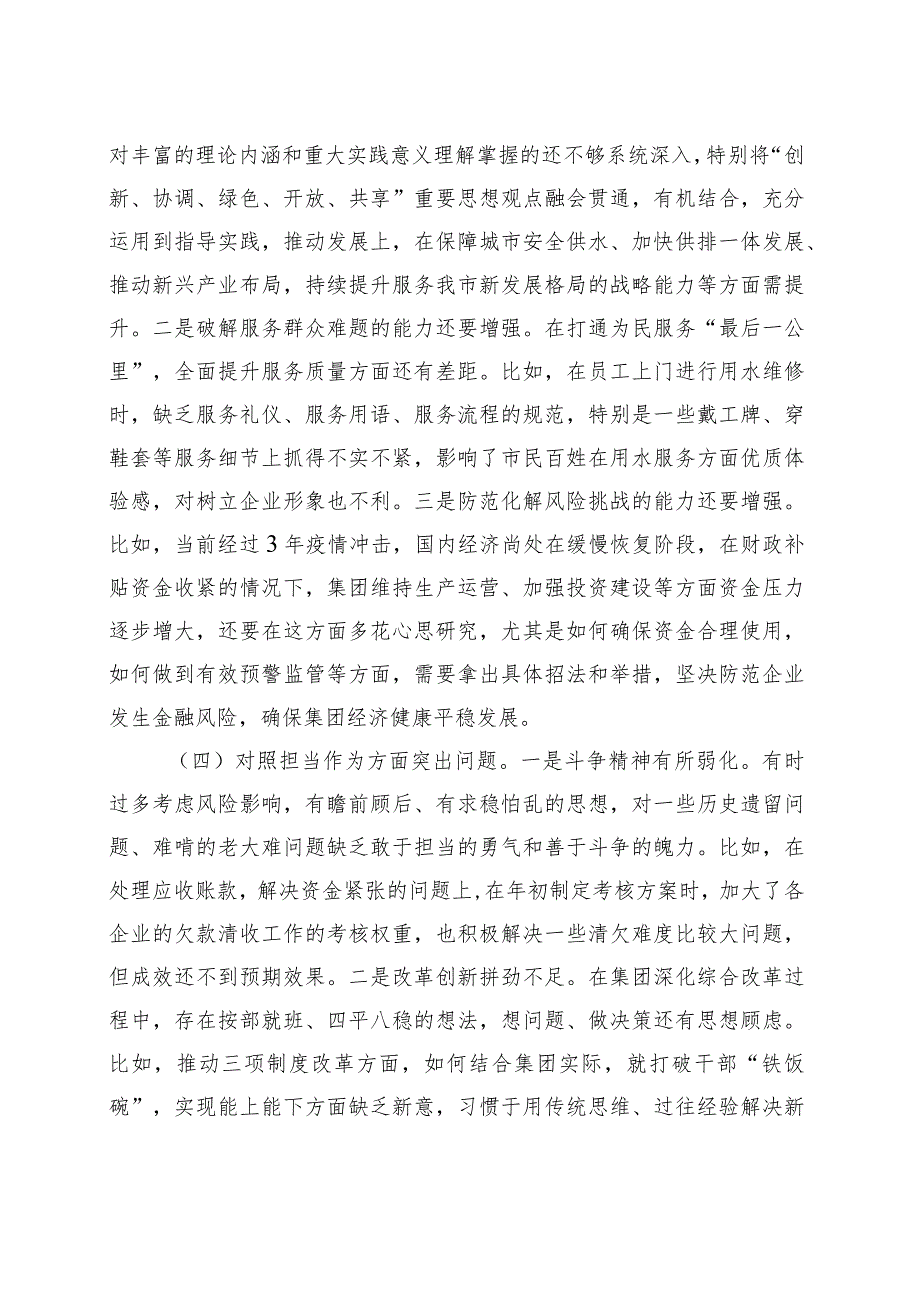 对丰富的理论内涵和重大实践意义理解掌握的还不够系统深入，特别将“创新、协调、绿色、开放、共享”重要思想观点融会贯通，有机结合，充分运用到指导实践，推动发展上，在保障城市安全供水、加快供排一体发展、推动新兴产业布局，持续提升服务我市新发展格局的战略能力等方面需提升。二是破解服务群众难题的能力还要增强。在打通为民服务“最后一公里”，全面提升服务质量方面还有差距。比如，在员工上门进行用水维修时，缺乏服务礼仪、服务用语、服务流程的规范，特别是一些戴工牌、穿鞋套等服务细节上抓得不实不紧，影响了市民百姓在用水服务方面优质体验感，对树立企业形象也不利。三是防范化解风险挑战的能力还要增强。比如，当前经过3年疫情冲击，国内经济尚处在缓慢恢复阶段，在财政补贴资金收紧的情况下，集团维持生产运营、加强投资建设等方面资金压力逐步增大，还要在这方面多花心思研究，尤其是如何确保资金合理使用，如何做到有效预警监管等方面，需要拿出具体招法和举措，坚决防范企业发生金融风险，确保集团经济健康平稳发展。

（四）对照担当作为方面突出问题。一是斗争精神有所弱化。有时过多考虑风险影响，有瞻前顾后、有求稳怕乱的思想，对一些历史遗留问题、难啃的老大难问题缺乏敢于担当的勇气和善于斗争的魄力。比如，在处理应收账款，解决资金紧张的问题上，在年初制定考核方案时，加大了各企业的欠款清收工作的考核权重，也积极解决一些清欠难度比较大问题，但成效还不到预期效果。二是改革创新拼劲不足。在集团深化综合改革过程中，存在按部就班、四平八稳的想法，想问题、做决策还有思想顾虑。比如，推动三项制度改革方面，如何结合集团实际，就打破干部“铁饭碗”，实现能上能下方面缺乏新意，习惯于用传统思维、过往经验解决新